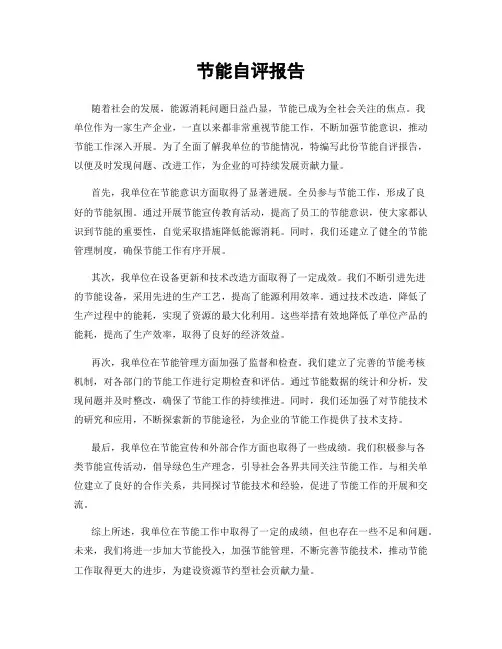 节能自评报告

随着社会的发展，能源消耗问题日益凸显，节能已成为全社会关注的焦点。我单位作为一家生产企业，一直以来都非常重视节能工作，不断加强节能意识，推动节能工作深入开展。为了全面了解我单位的节能情况，特编写此份节能自评报告，以便及时发现问题、改进工作，为企业的可持续发展贡献力量。

首先，我单位在节能意识方面取得了显著进展。全员参与节能工作，形成了良好的节能氛围。通过开展节能宣传教育活动，提高了员工的节能意识，使大家都认识到节能的重要性，自觉采取措施降低能源消耗。同时，我们还建立了健全的节能管理制度，确保节能工作有序开展。

其次，我单位在设备更新和技术改造方面取得了一定成效。我们不断引进先进的节能设备，采用先进的生产工艺，提高了能源利用效率。通过技术改造，降低了生产过程中的能耗，实现了资源的最大化利用。这些举措有效地降低了单位产品的能耗，提高了生产效率，取得了良好的经济效益。

再次，我单位在节能管理方面加强了监督和检查。我们建立了完善的节能考核机制，对各部门的节能工作进行定期检查和评估。通过节能数据的统计和分析，发现问题并及时整改，确保了节能工作的持续推进。同时，我们还加强了对节能技术的研究和应用，不断探索新的节能途径，为企业的节能工作提供了技术支持。

最后，我单位在节能宣传和外部合作方面也取得了一些成绩。我们积极参与各类节能宣传活动，倡导绿色生产理念，引导社会各界共同关注节能工作。与相关单位建立了良好的合作关系，共同探讨节能技术和经验，促进了节能工作的开展和交流。

综上所述，我单位在节能工作中取得了一定的成绩，但也存在一些不足和问题。未来，我们将进一步加大节能投入，加强节能管理，不断完善节能技术，推动节能工作取得更大的进步，为建设资源节约型社会贡献力量。